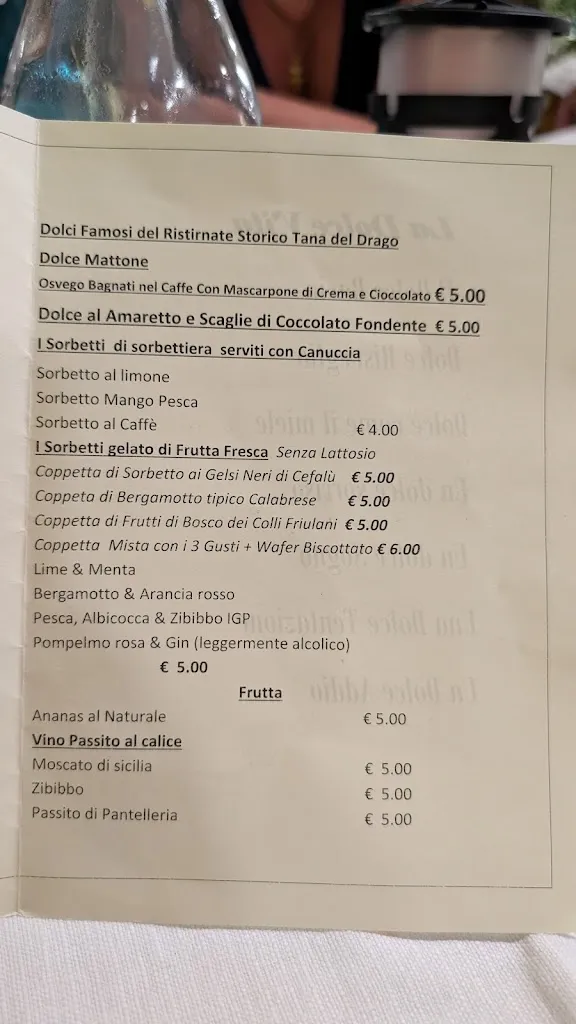 Dolci Famosi del Ristirnate Storico Tana del Drago

Dolce Mattone

Osvego Bagnati nel Caffe Con Mascarpone di Crema e Cioccolato € 5.00

Dolce al Amaretto e Scaglie di Coccolato Fondente € 5.00

I Sorbetti di sorbettiera serviti con Canuccia

Sorbetto al limone
Sorbetto Mango Pesca
Sorbetto al Caffè € 4.00

I Sorbetti gelato di Frutta Fresca Senza Lattosio

Coppetta di Sorbetto ai Gelsi Neri di Cefalù € 5.00
Coppeta di Bergamotto tipico Calabrese € 5.00
Coppetta di Frutti di Bosco dei Colli Friulani € 5.00
Coppetta Mista con i 3 Gusti + Wafer Biscottato € 6.00
Lime & Menta
Bergamotto & Arancia rosso
Pesca, Albicocca & Zibibbo IGP
Pompelmo rosa & Gin (leggermente alcolico)
€ 5.00

Frutta

Ananas al Naturale € 5.00

Vino Passito al calice

Moscato di sicilia € 5.00
Zibibbo € 5.00
Passito di Pantelleria € 5.00